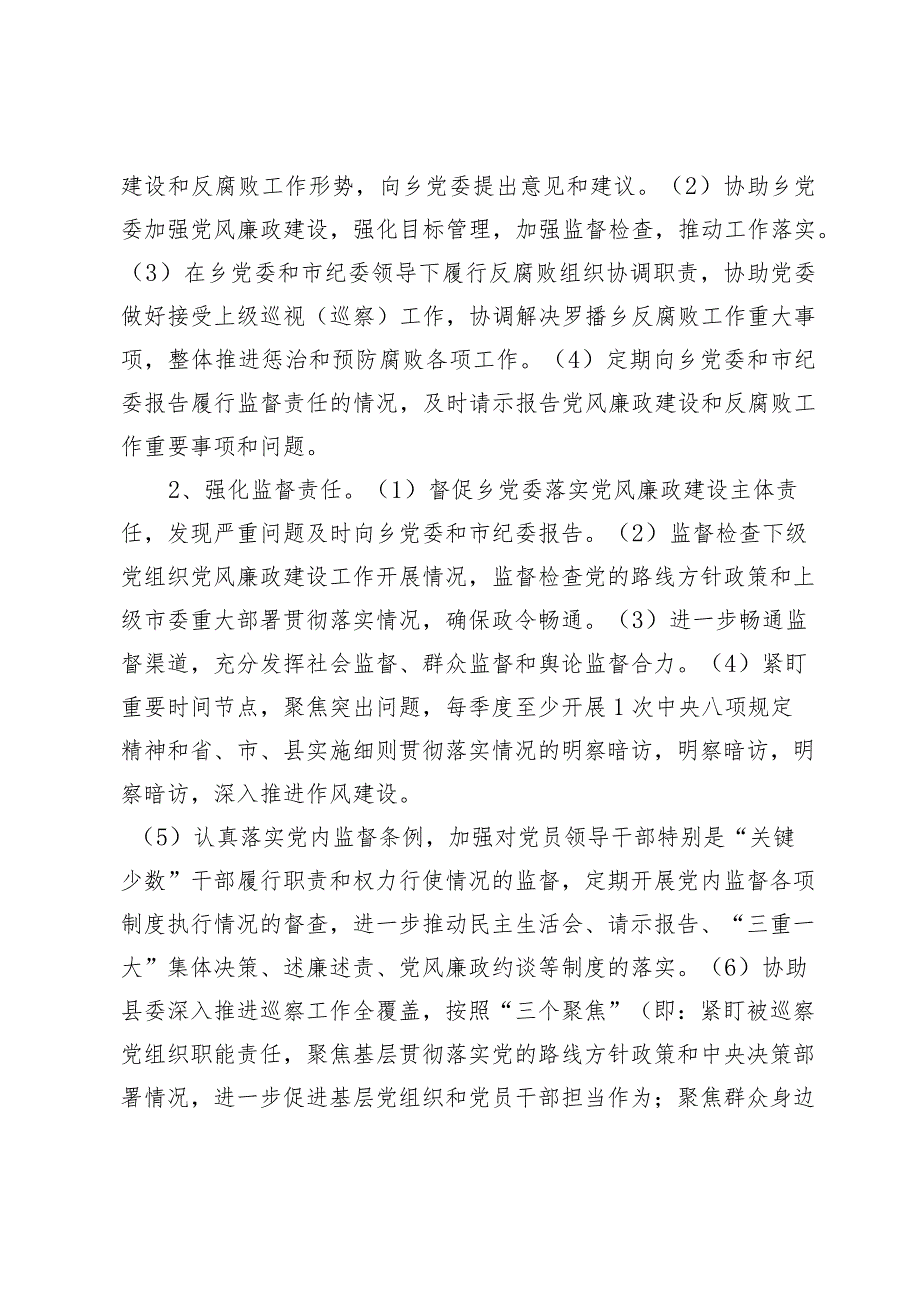 建设和反腐败工作形势，向乡党委提出意见和建议。（2）协助乡党委加强党风廉政建设，强化目标管理，加强监督检查，推动工作落实。（3）在乡党委和市纪委领导下履行反腐败组织协调职责，协助党委做好接受上级巡视（巡察）工作，协调解决罗播乡反腐败工作重大事项，整体推进惩治和预防腐败各项工作。（4）定期向乡党委和市纪委报告履行监督责任的情况，及时请示报告党风廉政建设和反腐败工作重要事项和问题。

2、强化监督责任。（1）督促乡党委落实党风廉政建设主体责任，发现严重问题及时向乡党委和市纪委报告。（2）监督检查下级党组织党风廉政建设工作开展情况，监督检查党的路线方针政策和上级市委重大部署贯彻落实情况，确保政令畅通。（3）进一步畅通监督渠道，充分发挥社会监督、群众监督和舆论监督合力。（4）紧盯重要时间节点，聚焦突出问题，每季度至少开展1次中央八项规定精神和省、市、县实施细则贯彻落实情况的明察暗访，明察暗访，明察暗访，深入推进作风建设。

（5）认真落实党内监督条例，加强对党员领导干部特别是“关键少数”干部履行职责和权力行使情况的监督，定期开展党内监督各项制度执行情况的督查，进一步推动民主生活会、请示报告、“三重一大”集体决策、述廉述责、党风廉政约谈等制度的落实。（6）协助县委深入推进巡察工作全覆盖，按照“三个聚焦”（即：紧盯被巡察党组织职能责任，聚焦基层贯彻落实党的路线方针政策和中央决策部署情况，进一步促进基层党组织和党员干部担当作为；聚焦群众身边